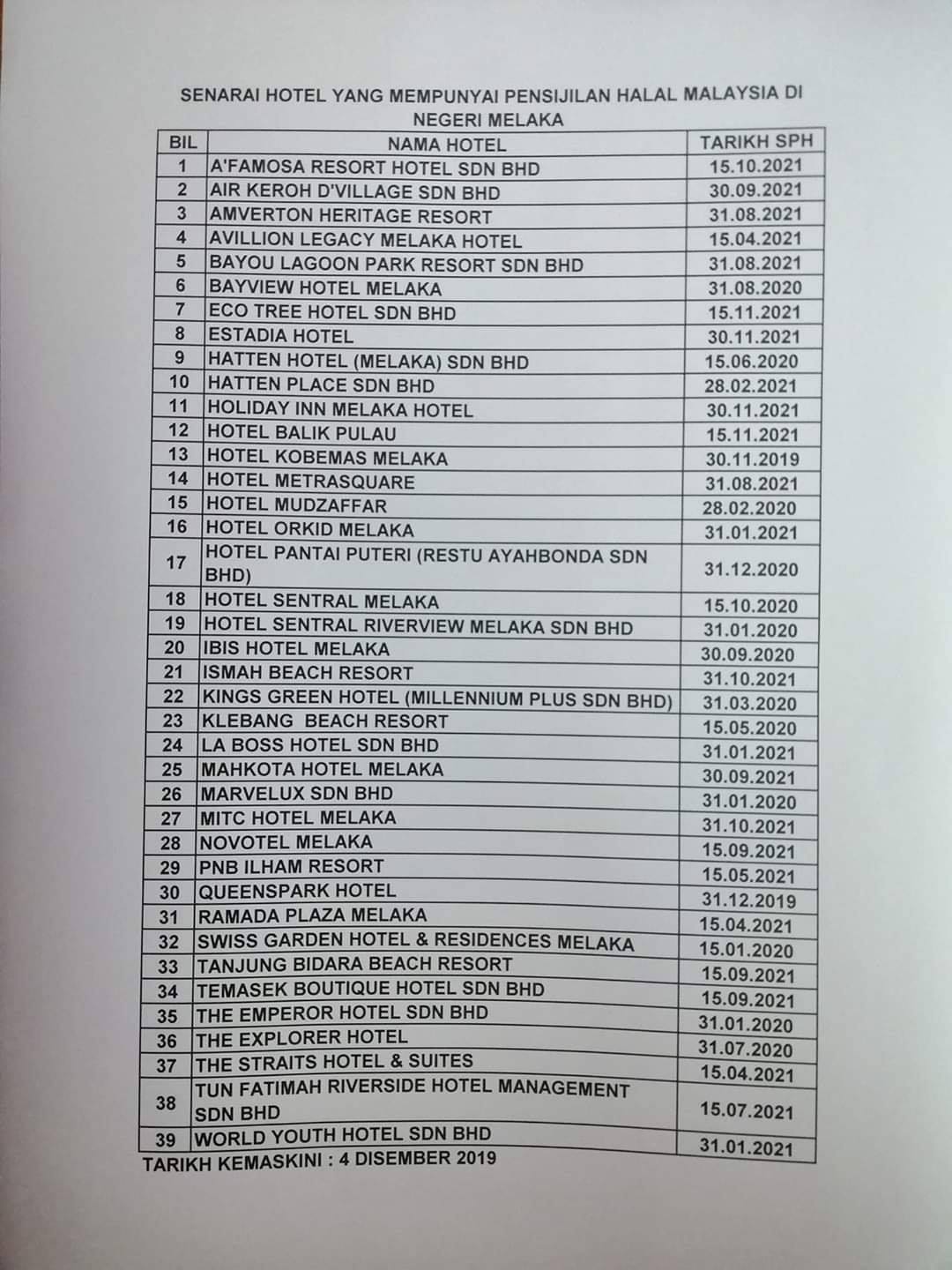 SENARAI HOTEL YANG MEMPUNYAI PENSIJILAN HALAL MALAYSIA DI NEGERI MELAKA

| BIL | NAMA HOTEL | TARIKH SPH |
|---|---|---|
| 1 | A'FAMOSA RESORT HOTEL SDN BHD | 15.10.2021 |
| 2 | AIR KEROH D'VILLAGE SDN BHD | 30.09.2021 |
| 3 | AMVERTON HERITAGE RESORT | 31.08.2021 |
| 4 | AVILLION LEGACY MELAKA HOTEL | 15.04.2021 |
| 5 | BAYOU LAGOON PARK RESORT SDN BHD | 31.08.2021 |
| 6 | BAYVIEW HOTEL MELAKA | 31.08.2020 |
| 7 | ECO TREE HOTEL SDN BHD | 15.11.2021 |
| 8 | ESTADIA HOTEL | 30.11.2021 |
| 9 | HATTEN HOTEL (MELAKA) SDN BHD | 15.06.2020 |
| 10 | HATTEN PLACE SDN BHD | 28.02.2021 |
| 11 | HOLIDAY INN MELAKA HOTEL | 30.11.2021 |
| 12 | HOTEL BALIK PULAU | 15.11.2021 |
| 13 | HOTEL KOBEMAS MELAKA | 30.11.2019 |
| 14 | HOTEL METRASQUARE | 31.08.2021 |
| 15 | HOTEL MUDZAFFAR | 28.02.2020 |
| 16 | HOTEL ORKID MELAKA | 31.01.2021 |
| 17 | HOTEL PANTAI PUTERI (RESTU AYAHBONDA SDN BHD) | 31.12.2020 |
| 18 | HOTEL SENTRAL MELAKA | 15.10.2020 |
| 19 | HOTEL SENTRAL RIVERVIEW MELAKA SDN BHD | 31.01.2020 |
| 20 | IBIS HOTEL MELAKA | 30.09.2020 |
| 21 | ISMAH BEACH RESORT | 31.10.2021 |
| 22 | KINGS GREEN HOTEL (MILLENNIUM PLUS SDN BHD) | 31.03.2020 |
| 23 | KLEBANG BEACH RESORT | 15.05.2020 |
| 24 | LA BOSS HOTEL SDN BHD | 31.01.2021 |
| 25 | MAHKOTA HOTEL MELAKA | 30.09.2021 |
| 26 | MARVELUX SDN BHD | 31.01.2020 |
| 27 | MITC HOTEL MELAKA | 31.10.2021 |
| 28 | NOVOTEL MELAKA | 15.09.2021 |
| 29 | PNB ILHAM RESORT | 15.05.2021 |
| 30 | QUEENSPARK HOTEL | 31.12.2019 |
| 31 | RAMADA PLAZA MELAKA | 15.04.2021 |
| 32 | SWISS GARDEN HOTEL & RESIDENCES MELAKA | 15.01.2020 |
| 33 | TANJUNG BIDARA BEACH RESORT | 15.09.2021 |
| 34 | TEMASEK BOUTIQUE HOTEL SDN BHD | 15.09.2021 |
| 35 | THE EMPEROR HOTEL SDN BHD | 31.01.2020 |
| 36 | THE EXPLORER HOTEL | 31.07.2020 |
| 37 | THE STRAITS HOTEL & SUITES | 15.04.2021 |
| 38 | TUN FATIMAH RIVERSIDE HOTEL MANAGEMENT SDN BHD | 15.07.2021 |
| 39 | WORLD YOUTH HOTEL SDN BHD | 31.01.2021 |

TARIKH KEMASKINI : 4 DISEMBER 2019